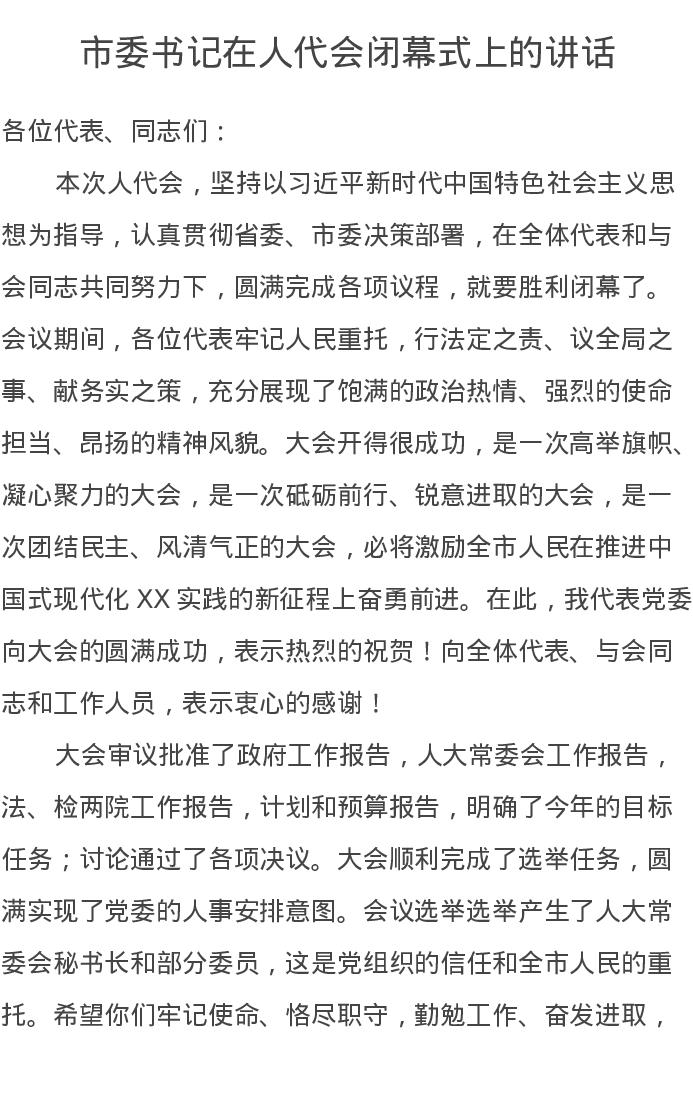 市委书记在人代会闭幕式上的讲话

各位代表、同志们：

本次人代会，坚持以习近平新时代中国特色社会主义思想为指导，认真贯彻省委、市委决策部署，在全体代表和与会同志共同努力下，圆满完成各项议程，就要胜利闭幕了。会议期间，各位代表牢记人民重托，行法定之责、议全局之事、献务实之策，充分展现了饱满的政治热情、强烈的使命担当、昂扬的精神风貌。大会开得很成功，是一次高举旗帜、凝心聚力的大会，是一次砥砺前行、锐意进取的大会，是一次团结民主、风清气正的大会，必将激励全市人民在推进中国式现代化 XX 实践的新征程上奋勇前进。在此，我代表党委向大会的圆满成功，表示热烈的祝贺！向全体代表、与会同志和工作人员，表示衷心的感谢！

大会审议批准了政府工作报告，人大常委会工作报告，法、检两院工作报告，计划和预算报告，明确了今年的目标任务；讨论通过了各项决议。大会顺利完成了选举任务，圆满实现了党委的人事安排意图。会议选举选举产生了人大常委会秘书长和部分委员，这是党组织的信任和全市人民的重托。希望你们牢记使命、恪尽职守，勤勉工作、奋发进取，